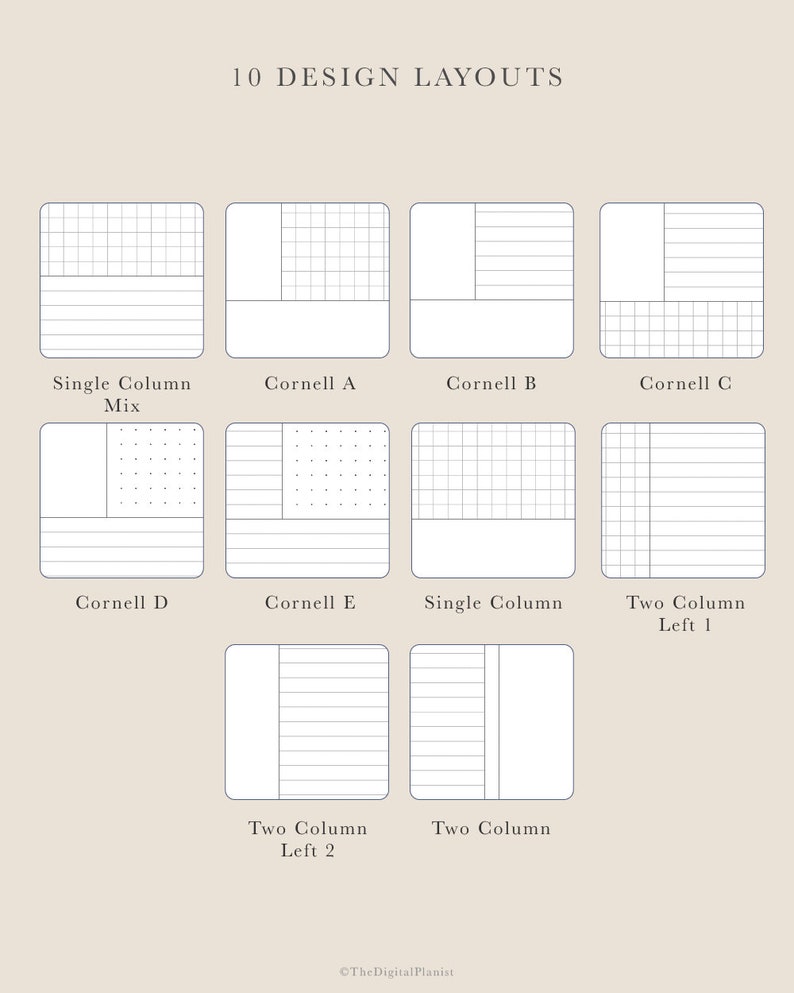 10 DESIGN LAYOUTS

Single Column Mix

Cornell A

Cornell B

Cornell C

Cornell D

Cornell E

Single Column

Two Column Left 1

Two Column Left 2

Two Column

©TheDigitalPlanist